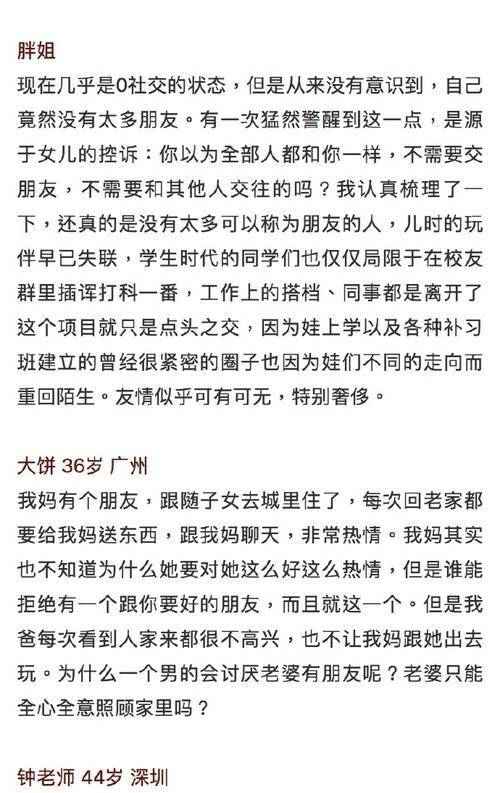 胖姐
现在几乎是0社交的状态，但是从来没有意识到，自己竟然没有太多朋友。有一次猛然警醒到这一点，是源于女儿的控诉：你以为全部人都和你一样，不需要交朋友，不需要和其他人交往的吗？我认真梳理了一下，还真的是没有太多可以称为朋友的人，儿时的玩伴早已失联，学生时代的同学们也仅仅局限于在校友群里插诨打科一番，工作上的搭档、同事都是离开了这个项目就只是点头之交，因为娃上学以及各种补习班建立的曾经很紧密的圈子也因为娃们不同的走向而重回陌生。友情似乎可有可无，特别奢侈。

大饼 36岁 广州
我妈有个朋友，跟随子女去城里住了，每次回老家都要给我妈送东西，跟我妈聊天，非常热情。我妈其实也不知道为什么她要对她这么好这么热情，但是谁能拒绝有一个跟你要好的朋友，而且就这一个。但是我爸每次看到人家来都很不高兴，也不让我妈跟她出去玩。为什么一个男的会讨厌老婆有朋友呢？老婆只能全心全意照顾家里吗？

钟老师 44岁 深圳